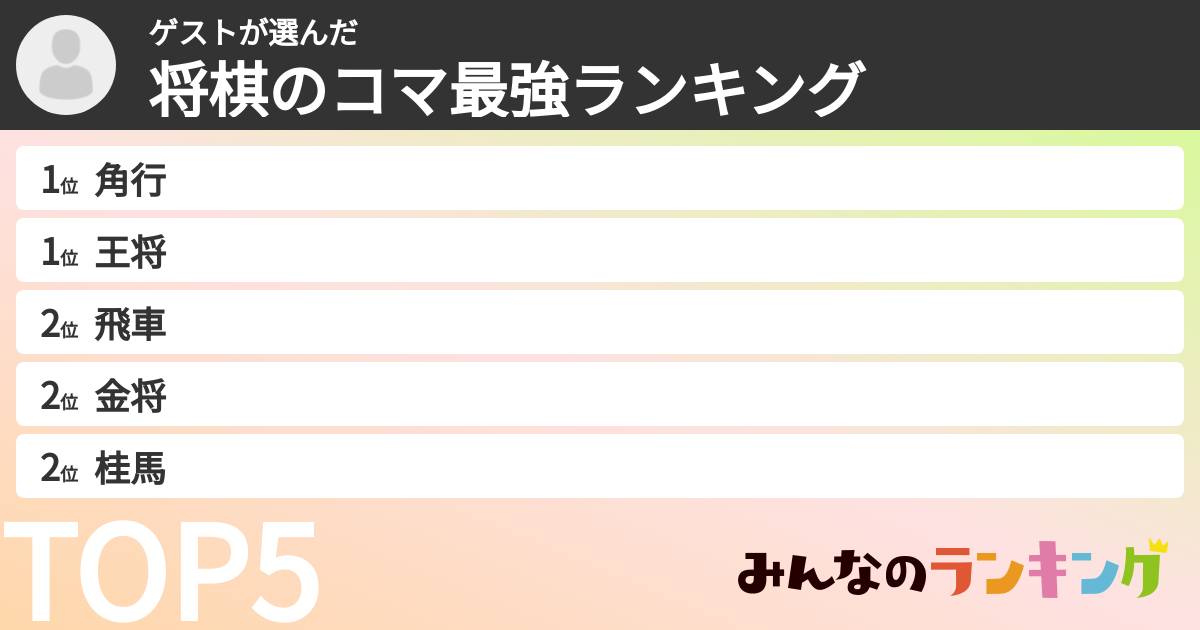 ゲストが選んだ
将棋のコマ最強ランキング

1位 角行
1位 王将
2位 飛車
2位 金将
2位 桂馬

TOP5

みんなのランキング